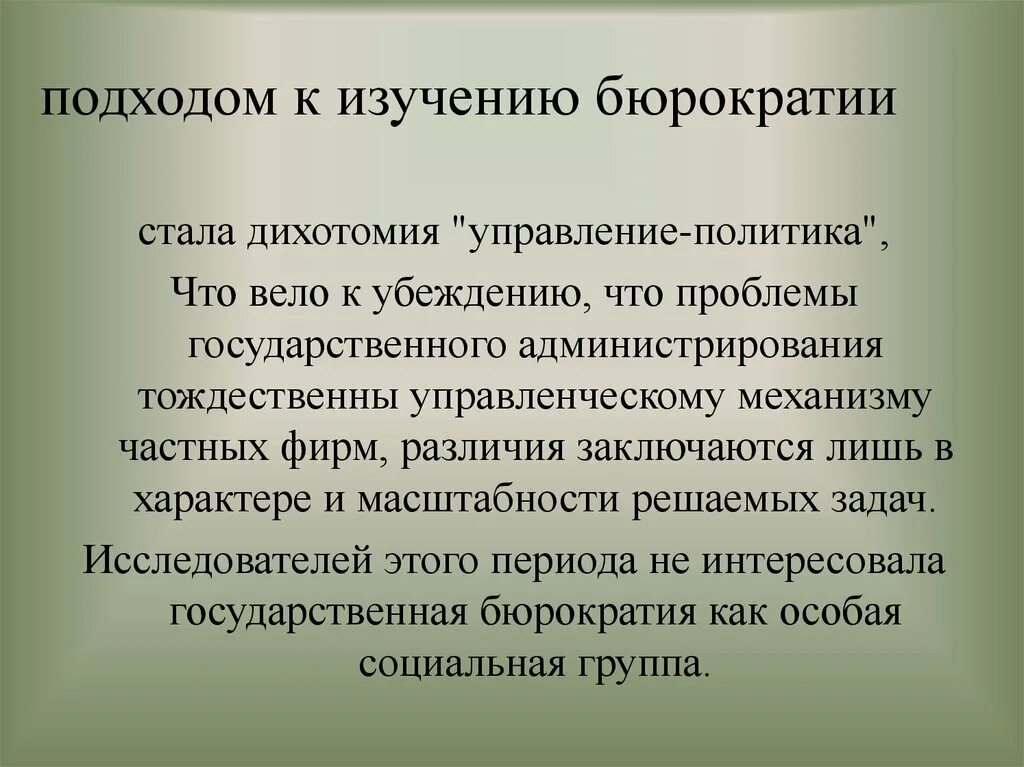 подходом к изучению бюрократии

стала дихотомия "управление-политика",

Что вело к убеждению, что проблемы государственного администрирования тождественны управленческому механизму частных фирм, различия заключаются лишь в характере и масштабности решаемых задач.

Исследователей этого периода не интересовала государственная бюрократия как особая социальная группа.